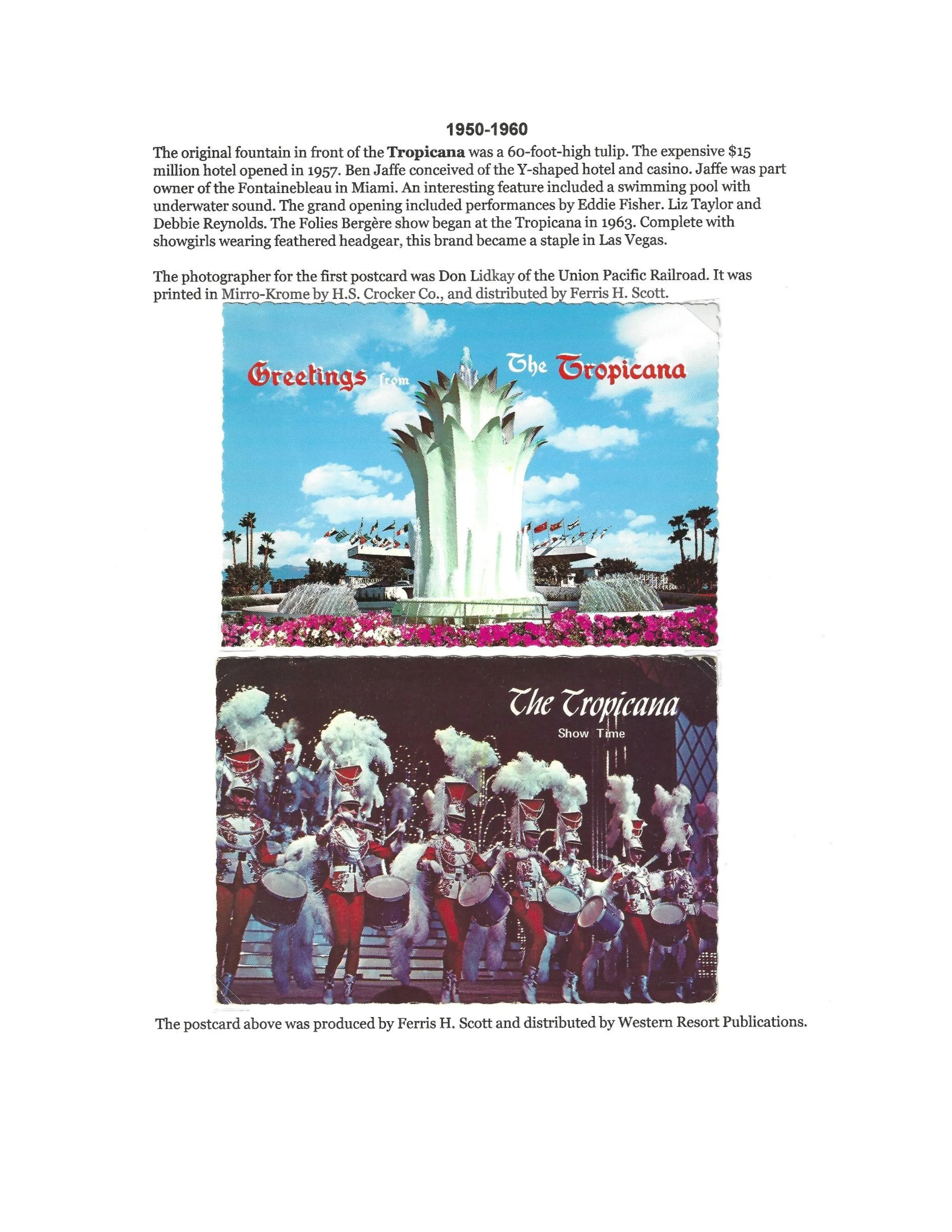 1950-1960

The original fountain in front of the Tropicana was a 60-foot-high tulip. The expensive $15 million hotel opened in 1957. Ben Jaffe conceived of the Y-shaped hotel and casino. Jaffe was part owner of the Fontainebleau in Miami. An interesting feature included a swimming pool with underwater sound. The grand opening included performances by Eddie Fisher. Liz Taylor and Debbie Reynolds. The Folies Bergère show began at the Tropicana in 1963. Complete with showgirls wearing feathered headgear, this brand became a staple in Las Vegas.

The photographer for the first postcard was Don Lidkay of the Union Pacific Railroad. It was printed in Mirro-Krome by H.S. Crocker Co., and distributed by Ferris H. Scott.

Greetings from The Tropicana

The Tropicana
Show Time

The postcard above was produced by Ferris H. Scott and distributed by Western Resort Publications.